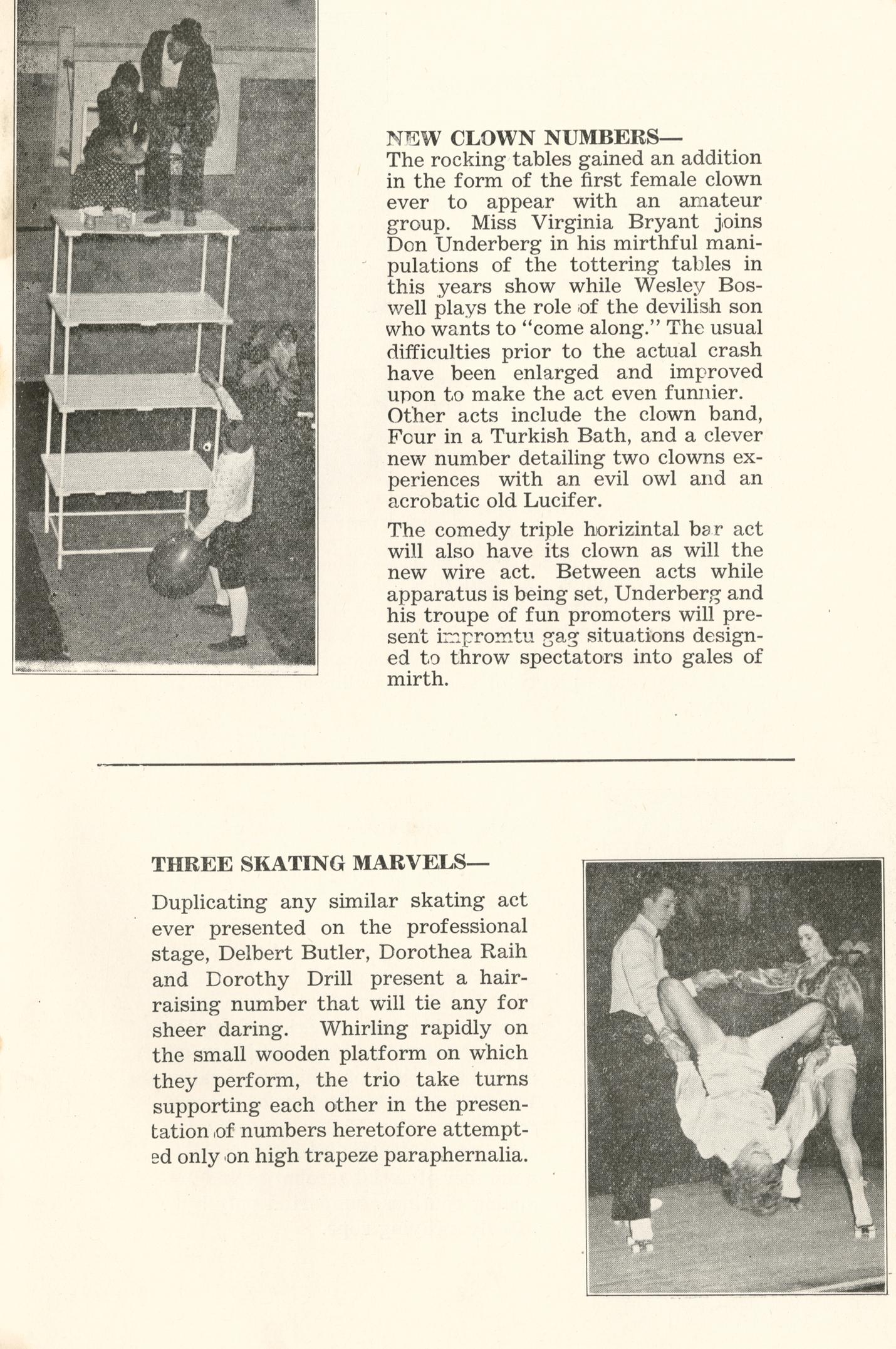 NEW CLOWN NUMBERS—
The rocking tables gained an addition in the form of the first female clown ever to appear with an amateur group. Miss Virginia Bryant joins Don Underberg in his mirthful manipulations of the tottering tables in this years show while Wesley Boswell plays the role of the devilish son who wants to "come along." The usual difficulties prior to the actual crash have been enlarged and improved upon to make the act even funnier. Other acts include the clown band, Four in a Turkish Bath, and a clever new number detailing two clowns experiences with an evil owl and an acrobatic old Lucifer.

The comedy triple horizintal bar act will also have its clown as will the new wire act. Between acts while apparatus is being set, Underberg and his troupe of fun promoters will present impromtu gag situations designed to throw spectators into gales of mirth.

THREE SKATING MARVELS—

Duplicating any similar skating act ever presented on the professional stage, Delbert Butler, Dorothea Raih and Dorothy Drill present a hair-raising number that will tie any for sheer daring. Whirling rapidly on the small wooden platform on which they perform, the trio take turns supporting each other in the presentation of numbers heretofore attempted only on high trapeze paraphernalia.